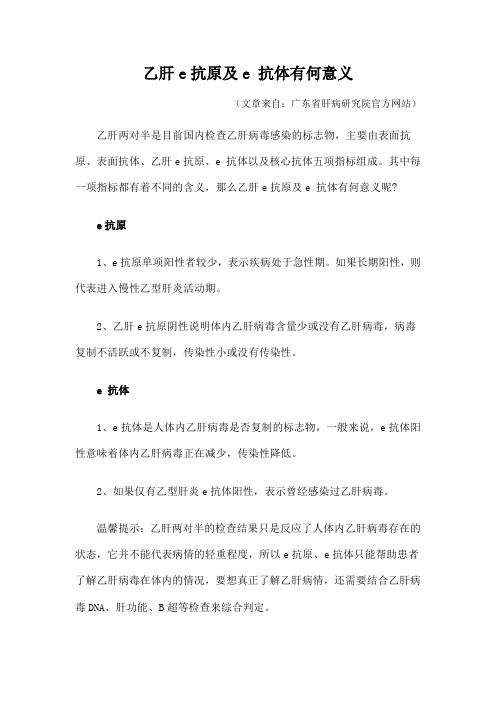 乙肝 e 抗原及 e 抗体有何意义

（文章来自：广东省肝病研究院官方网站）

乙肝两对半是目前国内检查乙肝病毒感染的标志物，主要由表面抗原、表面抗体、乙肝 e 抗原、e 抗体以及核心抗体五项指标组成。其中每一项指标都有着不同的含义，那么乙肝 e 抗原及 e 抗体有何意义呢？

e 抗原

1、e 抗原单项阳性者较少，表示疾病处于急性期。如果长期阳性，则代表进入慢性乙型肝炎活动期。

2、乙肝 e 抗原阴性说明体内乙肝病毒含量少或没有乙肝病毒，病毒复制不活跃或不复制，传染性小或没有传染性。

e 抗体

1、e 抗体是人体内乙肝病毒是否复制的标志物，一般来说，e 抗体阳性意味着体内乙肝病毒正在减少，传染性降低。

2、如果仅有乙型肝炎 e 抗体阳性，表示曾经感染过乙肝病毒。

温馨提示：乙肝两对半的检查结果只是反应了人体内乙肝病毒存在的状态，它并不能代表病情的轻重程度，所以 e 抗原、e 抗体只能帮助患者了解乙肝病毒在体内的情况，要想真正了解乙肝病情，还需要结合乙肝病毒 DNA、肝功能、B 超等检查来综合判定。